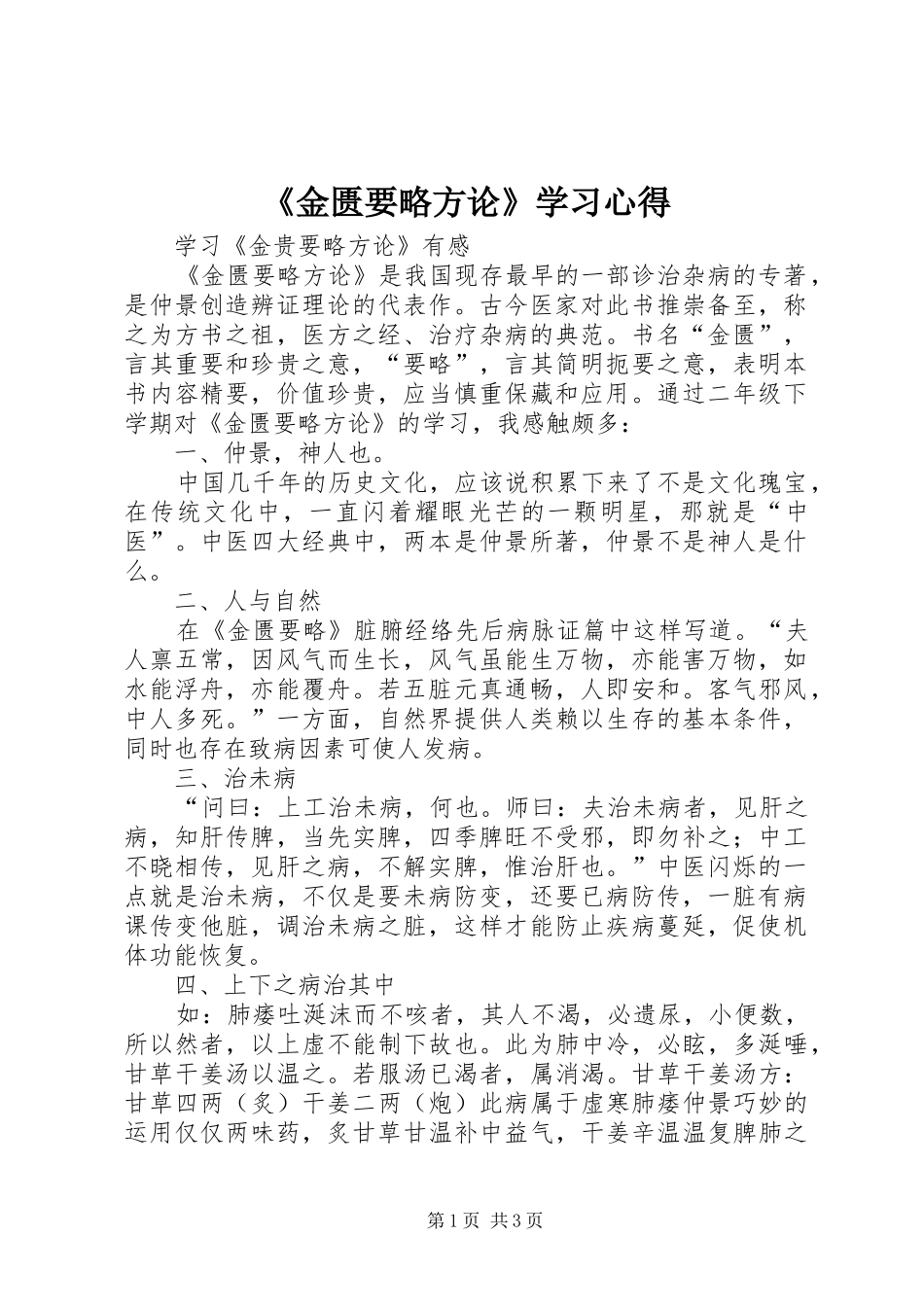 《金匮要略方论》学习心得

学习《金贵要略方论》有感

《金匮要略方论》是我国现存最早的一部诊治杂病的专著，是仲景创造辨证理论的代表作。古今医家对此书推崇备至，称之为方书之祖，医方之经、治疗杂病的典范。书名“金匮”，言其重要和珍贵之意，“要略”，言其简明扼要之意，表明本书内容精要，价值珍贵，应当慎重保藏和应用。通过二年级下学期对《金匮要略方论》的学习，我感触颇多：

一、仲景，神人也。

中国几千年的历史文化，应该说积累下来了不是文化瑰宝，在传统文化中，一直闪着耀眼光芒的一颗明星，那就是“中医”。中医四大经典中，两本是仲景所著，仲景不是神人是什么。

二、人与自然

在《金匮要略》脏腑经络先后病脉证篇中这样写道。“夫人禀五常，因风气而生长，风气虽能生万物，亦能害万物，如水能浮舟，亦能覆舟。若五脏元真通畅，人即安和。客气邪风，中人多死。”一方面，自然界提供人类赖以生存的基本条件，同时也存在致病因素可使人发病。

三、治未病

“问曰：上工治未病，何也。师曰：夫治未病者，见肝之病，知肝传脾，当先实脾，四季脾旺不受邪，即勿补之；中工不晓相传，见肝之病，不解实脾，惟治肝也。”中医闪烁的一点就是治未病，不仅是要未病防变，还要已病防传，一脏有病课传变他脏，调治未病之脏，这样才能防止疾病蔓延，促使机体功能恢复。

四、上下之病治其中

如：肺痿吐涎沫而不咳者，其人不渴，必遗尿，小便数，所以然者，以上虚不能制下故也。此为肺中冷，必眩，多涎唾，甘草干姜汤以温之。若服汤已渴者，属消渴。甘草干姜汤方：甘草四两（炙）干姜二两（炮）此病属于虚寒肺痿仲景巧妙的运用仅仅两味药，炙甘草甘温补中益气，干姜辛温温复脾肺之

第1页 共3页